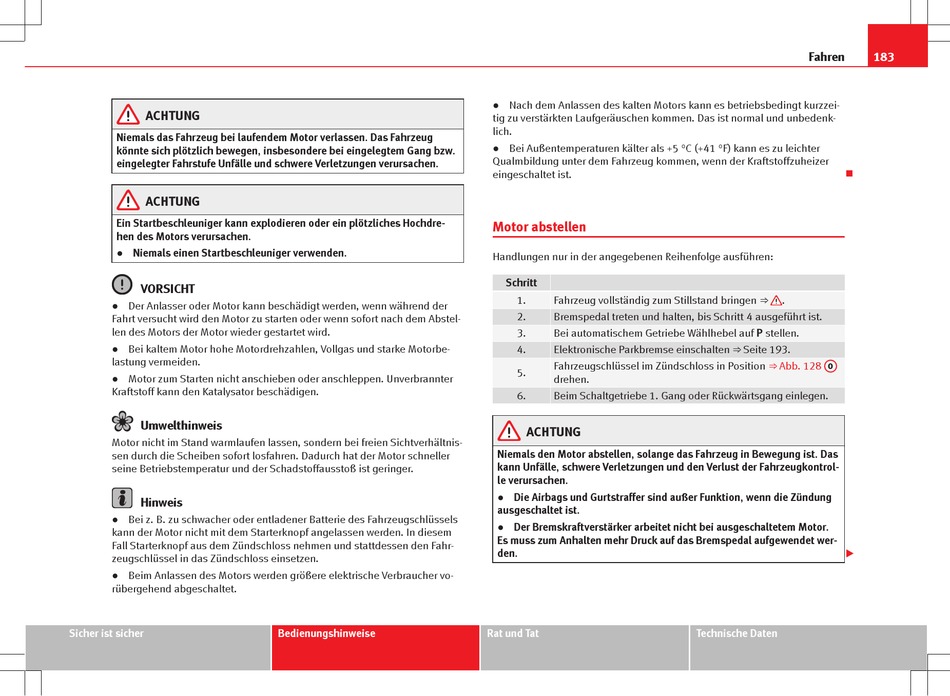 Fahren 183

ACHTUNG
Niemals das Fahrzeug bei laufendem Motor verlassen. Das Fahrzeug könnte sich plötzlich bewegen, insbesondere bei eingelegtem Gang bzw. eingelegter Fahrstufe Unfälle und schwere Verletzungen verursachen.

ACHTUNG
Ein Startbeschleuniger kann explodieren oder ein plötzliches Hochdrehen des Motors verursachen.
● Niemals einen Startbeschleuniger verwenden.

VORSICHT
● Der Anlasser oder Motor kann beschädigt werden, wenn während der Fahrt versucht wird den Motor zu starten oder wenn sofort nach dem Abstellen des Motors der Motor wieder gestartet wird.
● Bei kaltem Motor hohe Motordrehzahlen, Vollgas und starke Motorbelastung vermeiden.
● Motor zum Starten nicht anschieben oder anschleppen. Unverbrannter Kraftstoff kann den Katalysator beschädigen.

Umwelthinweis
Motor nicht im Stand warmlaufen lassen, sondern bei freien Sichtverhältnissen durch die Scheiben sofort losfahren. Dadurch hat der Motor schneller seine Betriebstemperatur und der Schadstoffausstoß ist geringer.

Hinweis
● Bei z. B. zu schwacher oder entladener Batterie des Fahrzeugschlüssels kann der Motor nicht mit dem Starterknopf angelassen werden. In diesem Fall Starterknopf aus dem Zündschloss nehmen und stattdessen den Fahrzeugschlüssel in das Zündschloss einsetzen.
● Beim Anlassen des Motors werden größere elektrische Verbraucher vorübergehend abgeschaltet.

● Nach dem Anlassen des kalten Motors kann es betriebsbedingt kurzzeitig zu verstärkten Laufgeräuschen kommen. Das ist normal und unbedenklich.
● Bei Außentemperaturen kälter als +5 °C (+41 °F) kann es zu leichter Qualmbildung unter dem Fahrzeug kommen, wenn der Kraftstoffzuheizer eingeschaltet ist.

Motor abstellen
Handlungen nur in der angegebenen Reihenfolge ausführen:

| Schritt | |
|---|---|
| 1. | Fahrzeug vollständig zum Stillstand bringen ⇒ ⚠. |
| 2. | Bremspedal treten und halten, bis Schritt 4 ausgeführt ist. |
| 3. | Bei automatischem Getriebe Wählhebel auf **P** stellen. |
| 4. | Elektronische Parkbremse einschalten ⇒ Seite 193. |
| 5. | Fahrzeugschlüssel im Zündschloss in Position ⇒ Abb. 128 0 drehen. |
| 6. | Beim Schaltgetriebe 1. Gang oder Rückwärtsgang einlegen. |

ACHTUNG
Niemals den Motor abstellen, solange das Fahrzeug in Bewegung ist. Das kann Unfälle, schwere Verletzungen und den Verlust der Fahrzeugkontrolle verursachen.
● Die Airbags und Gurtstraffer sind außer Funktion, wenn die Zündung ausgeschaltet ist.
● Der Bremskraftverstärker arbeitet nicht bei ausgeschaltetem Motor. Es muss zum Anhalten mehr Druck auf das Bremspedal aufgewendet werden.

Sicher ist sicher
Bedienungshinweise
Rat und Tat
Technische Daten